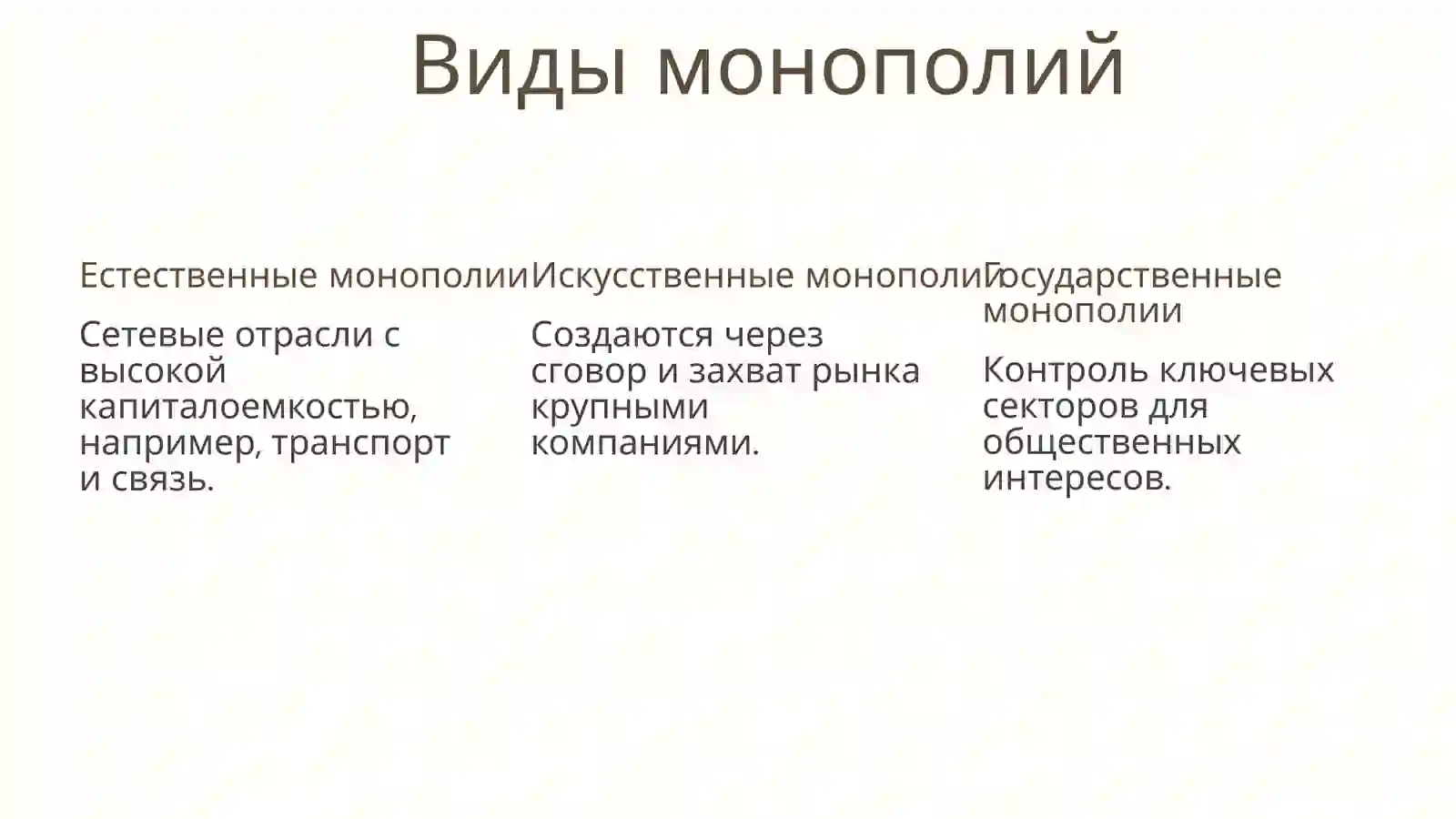 Виды монополий

Естественные монополии

Сетевые отрасли с высокой капиталоемкостью, например, транспорт и связь.

Искусственные монополии

Создаются через сговор и захват рынка крупными компаниями.

Государственные монополии

Контроль ключевых секторов для общественных интересов.